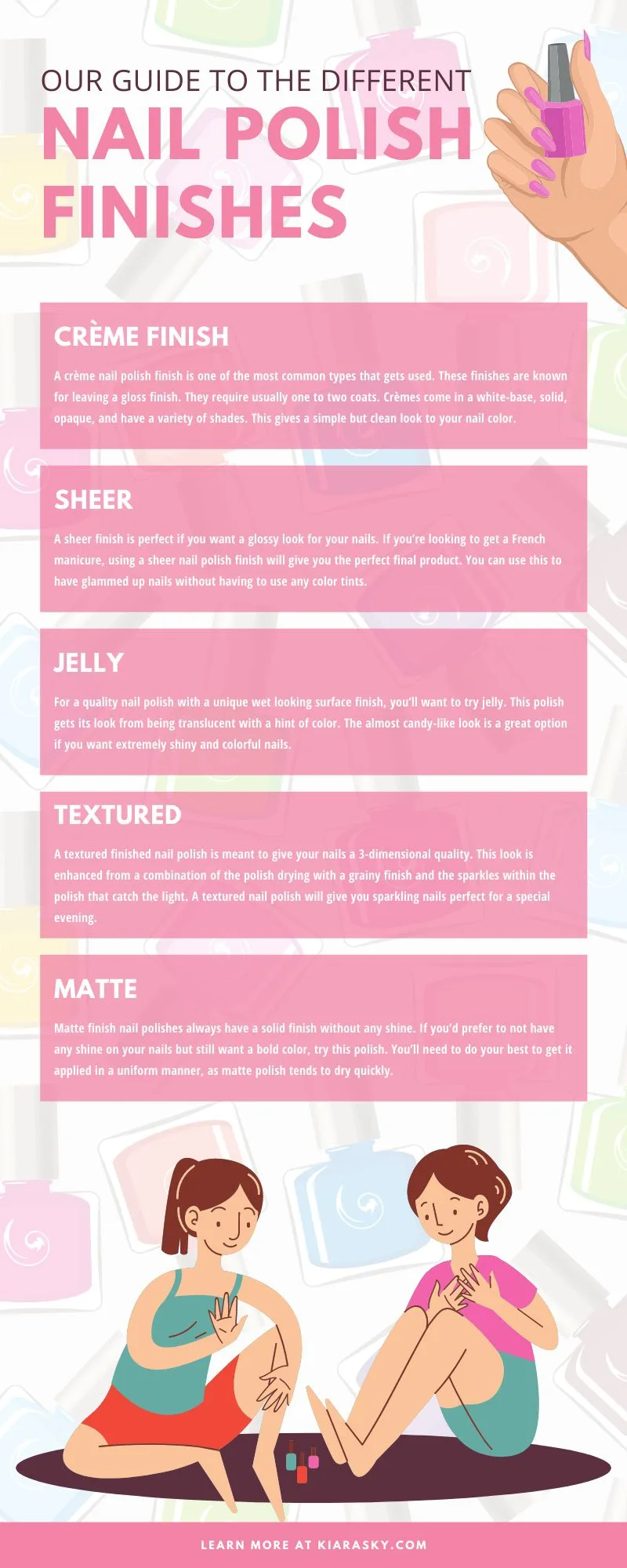 OUR GUIDE TO THE DIFFERENT
NAIL POLISH FINISHES

CRÈME FINISH

A crème nail polish finish is one of the most common types that gets used. These finishes are known for leaving a gloss finish. They require usually one to two coats. Crèmes come in a white-base, solid, opaque, and have a variety of shades. This gives a simple but clean look to your nail color.

SHEER

A sheer finish is perfect if you want a glossy look for your nails. If you're looking to get a French manicure, using a sheer nail polish finish will give you the perfect final product. You can use this to have glammed up nails without having to use any color tints.

JELLY

For a quality nail polish with a unique wet looking surface finish, you'll want to try jelly. This polish gets its look from being translucent with a hint of color. The almost candy-like look is a great option if you want extremely shiny and colorful nails.

TEXTURED

A textured finished nail polish is meant to give your nails a 3-dimensional quality. This look is enhanced from a combination of the polish drying with a grainy finish and the sparkles within the polish that catch the light. A textured nail polish will give you sparkling nails perfect for a special evening.

MATTE

Matte finish nail polishes always have a solid finish without any shine. If you'd prefer to not have any shine on your nails but still want a bold color, try this polish. You'll need to do your best to get it applied in a uniform manner, as matte polish tends to dry quickly.

LEARN MORE AT KIARASKY.COM